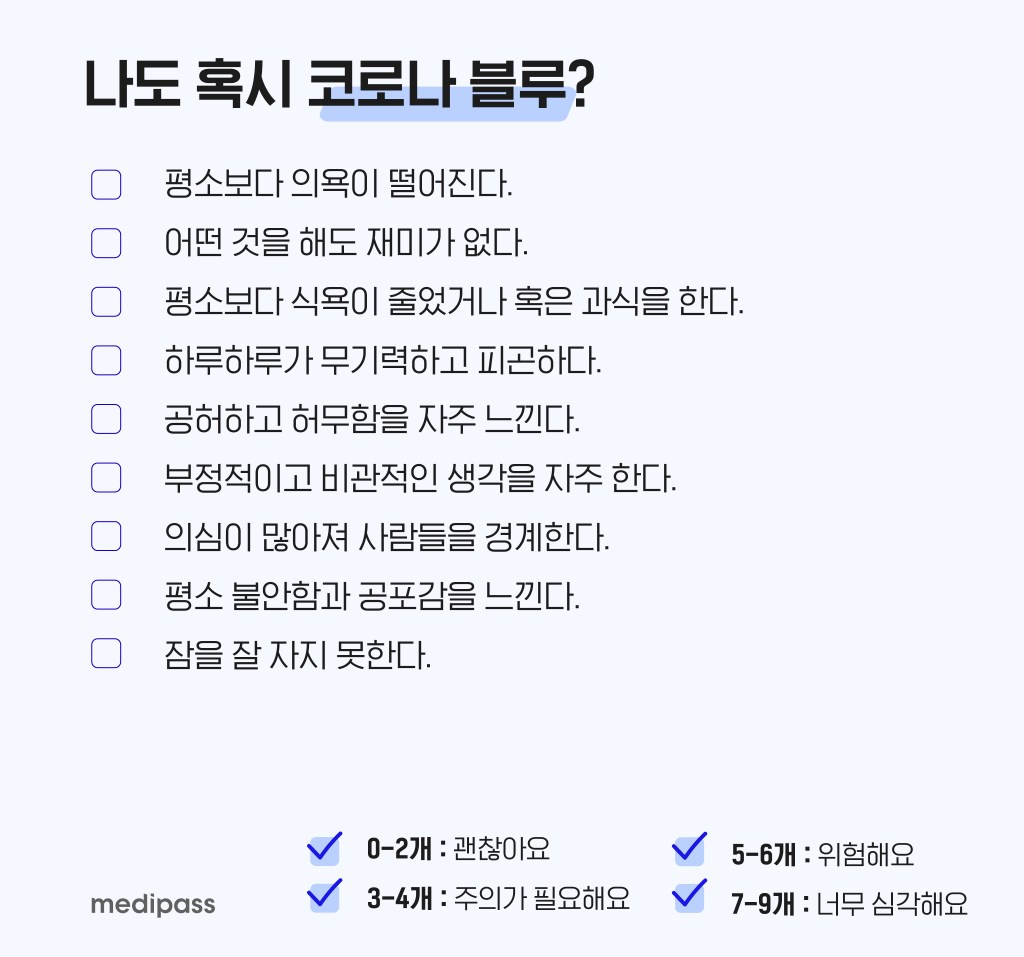 나도 혹시 코로나 블루?

☐ 평소보다 의욕이 떨어진다.
☐ 어떤 것을 해도 재미가 없다.
☐ 평소보다 식욕이 줄었거나 혹은 과식을 한다.
☐ 하루하루가 무기력하고 피곤하다.
☐ 공허하고 허무함을 자주 느낀다.
☐ 부정적이고 비관적인 생각을 자주 한다.
☐ 의심이 많아져 사람들을 경계한다.
☐ 평소 불안함과 공포감을 느낀다.
☐ 잠을 잘 자지 못한다.

medipass

☑ 0-2개 : 괜찮아요
☑ 3-4개 : 주의가 필요해요

☑ 5-6개 : 위험해요
☑ 7-9개 : 너무 심각해요